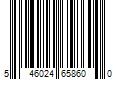 5 46024 65860 0